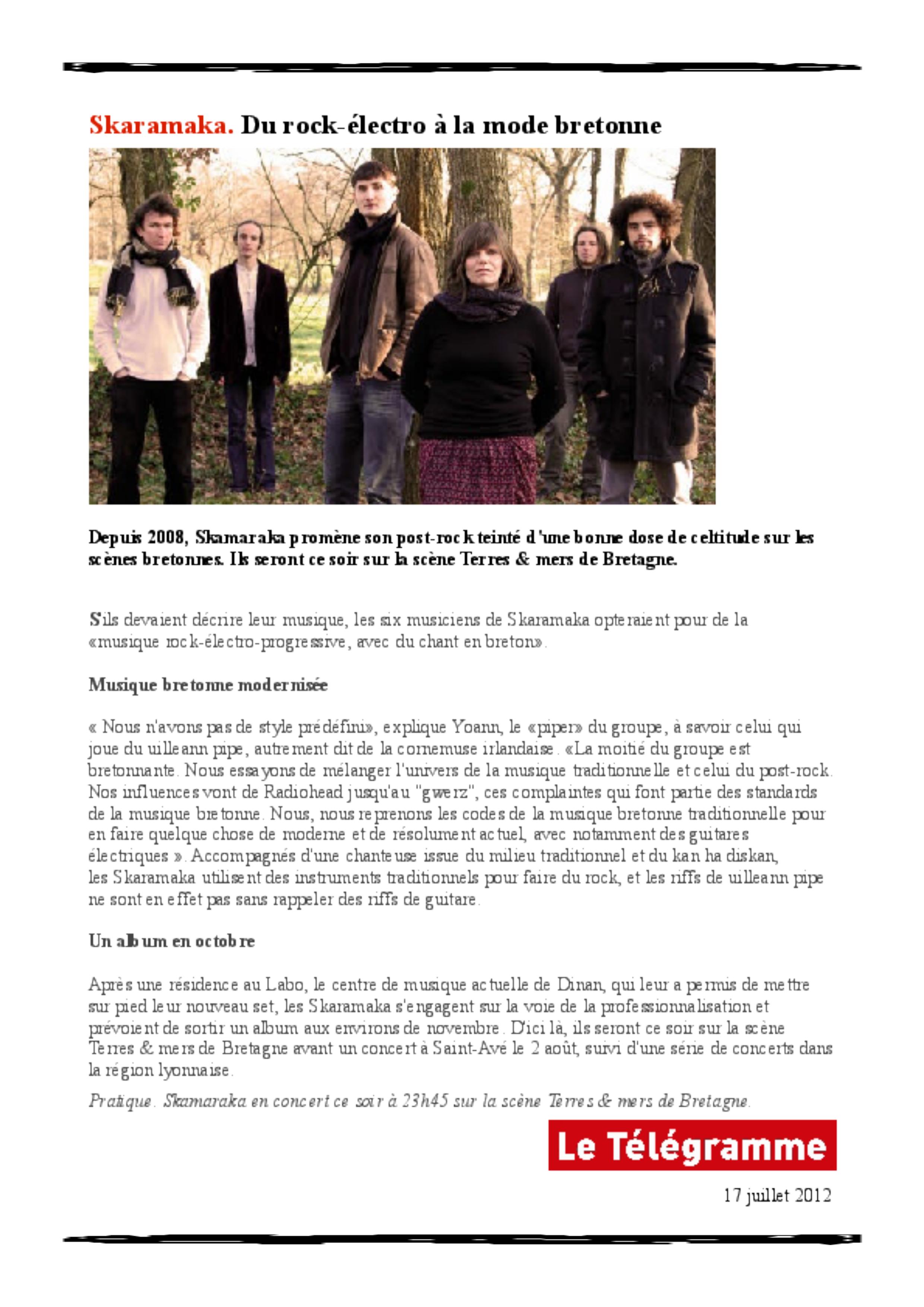 Skaramaka. Du rock-électro à la mode bretonne

Depuis 2008, Skamaraka promène son post-rock teinté d'une bonne dose de celtitude sur les scènes bretonnes. Ils seront ce soir sur la scène Terres & mers de Bretagne.

S'ils devaient décrire leur musique, les six musiciens de Skaramaka opteraient pour de la «musique rock-électro-progressive, avec du chant en breton».

Musique bretonne modernisée

« Nous n'avons pas de style prédéfini», explique Yoann, le «piper» du groupe, à savoir celui qui joue du uilleann pipe, autrement dit de la cornemuse irlandaise. «La moitié du groupe est bretonnante. Nous essayons de mélanger l'univers de la musique traditionnelle et celui du post-rock. Nos influences vont de Radiohead jusqu'au "gwerz", ces complaintes qui font partie des standards de la musique bretonne. Nous, nous reprenons les codes de la musique bretonne traditionnelle pour en faire quelque chose de moderne et de résolument actuel, avec notamment des guitares électriques ». Accompagnés d'une chanteuse issue du milieu traditionnel et du kan ha diskan, les Skaramaka utilisent des instruments traditionnels pour faire du rock, et les riffs de uilleann pipe ne sont en effet pas sans rappeler des riffs de guitare.

Un album en octobre

Après une résidence au Labo, le centre de musique actuelle de Dinan, qui leur a permis de mettre sur pied leur nouveau set, les Skaramaka s'engagent sur la voie de la professionnalisation et prévoient de sortir un album aux environs de novembre. D'ici là, ils seront ce soir sur la scène Terres & mers de Bretagne avant un concert à Saint-Avé le 2 août, suivi d'une série de concerts dans la région lyonnaise.

Pratique. Skamaraka en concert ce soir à 23h45 sur la scène Terres & mers de Bretagne.

Le Télégramme

17 juillet 2012